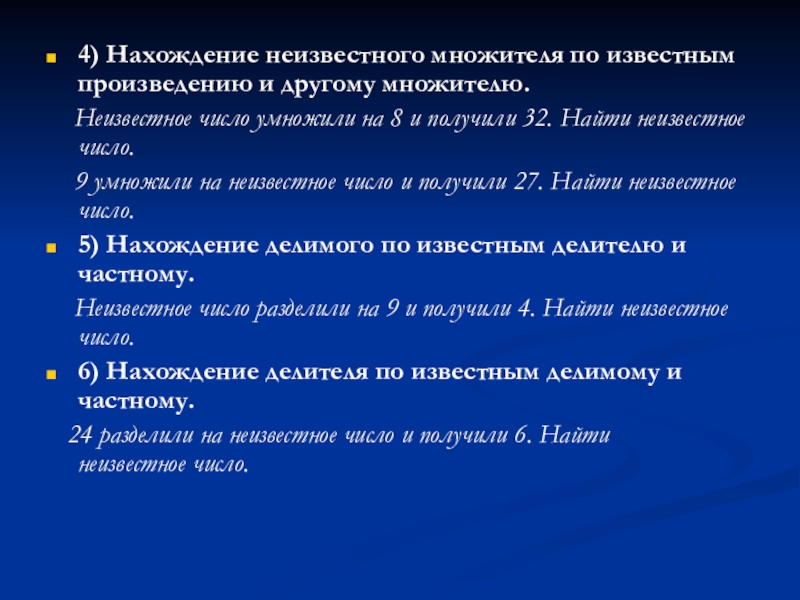 4) Нахождение неизвестного множителя по известным произведению и другому множителю.

Неизвестное число умножили на 8 и получили 32. Найти неизвестное число.

9 умножили на неизвестное число и получили 27. Найти неизвестное число.

5) Нахождение делимого по известным делителю и частному.

Неизвестное число разделили на 9 и получили 4. Найти неизвестное число.

6) Нахождение делителя по известным делимому и частному.

24 разделили на неизвестное число и получили 6. Найти неизвестное число.